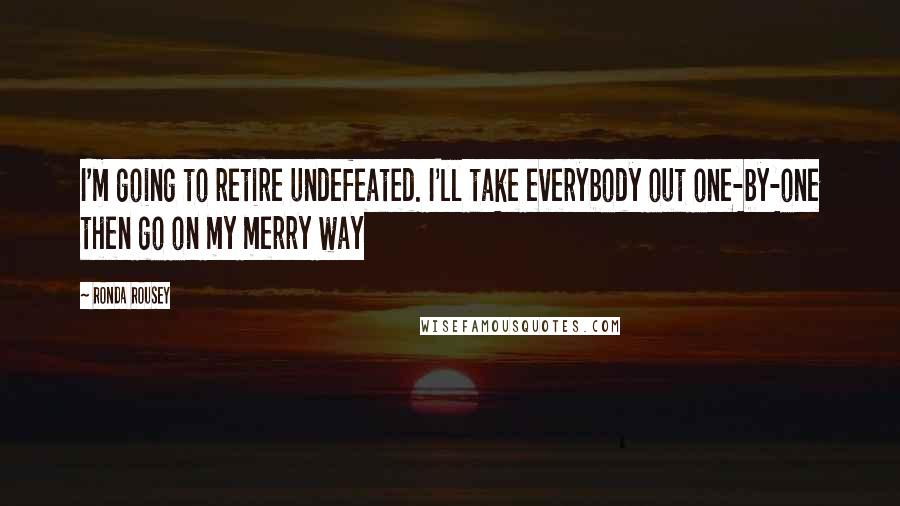 I'M GOING TO RETIRE UNDEFEATED. I'LL TAKE EVERYBODY OUT ONE-BY-ONE THEN GO ON MY MERRY WAY

~ RONDA ROUSEY

WISEFAMOUSQUOTES.COM